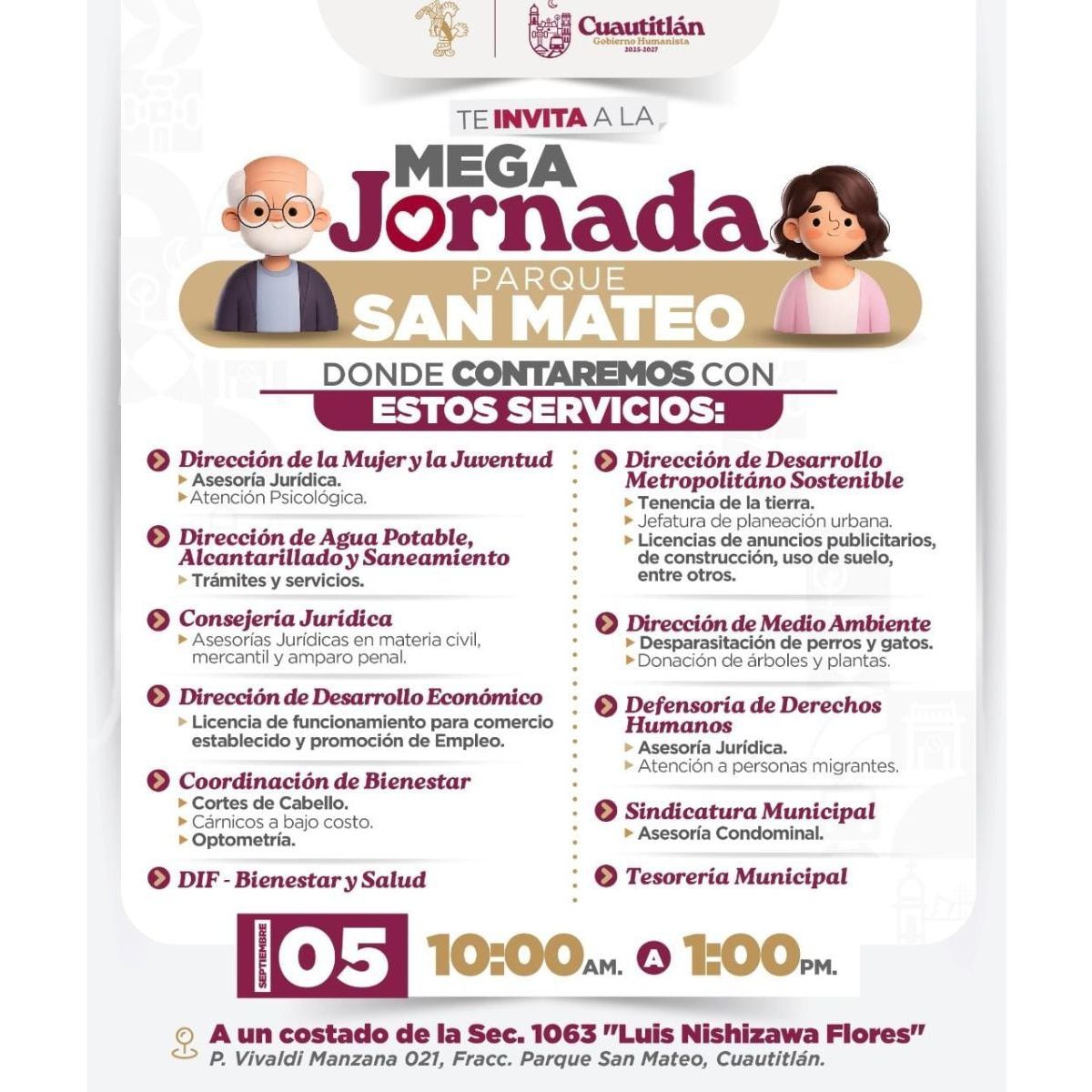 Cuautitlán
Gobierno Humanista
2025-2027

TE INVITA A LA

MEGA Jornada

PARQUE
SAN MATEO

DONDE CONTAREMOS CON
ESTOS SERVICIOS:

Dirección de la Mujer y la Juventud
Asesoría Jurídica.
Atención Psicológica.

Dirección de Agua Potable, Alcantarillado y Saneamiento
Trámites y servicios.

Consejería Jurídica
Asesorías Jurídicas en materia civil, mercantil y amparo penal.

Dirección de Desarrollo Económico
Licencia de funcionamiento para comercio establecido y promoción de Empleo.

Coordinación de Bienestar
Cortes de Cabello.
Cárnicos a bajo costo.
Optometría.

DIF - Bienestar y Salud

Dirección de Desarrollo Metropolitáno Sostenible
Tenencia de la tierra.
Jefatura de planeación urbana.
Licencias de anuncios publicitarios, de construcción, uso de suelo, entre otros.

Dirección de Medio Ambiente
Desparasitación de perros y gatos.
Donación de árboles y plantas.

Defensoría de Derechos Humanos
Asesoría Jurídica.
Atención a personas migrantes.

Sindicatura Municipal
Asesoría Condominal.

Tesorería Municipal

SEPTIEMBRE 05 10:00 AM. A 1:00 PM.

A un costado de la Sec. 1063 "Luis Nishizawa Flores"
P. Vivaldi Manzana 021, Fracc. Parque San Mateo, Cuautitlán.